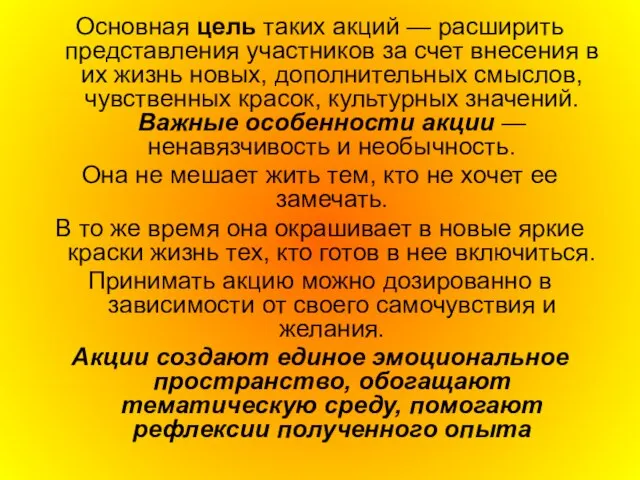 Основная цель таких акций — расширить представления участников за счет внесения в их жизнь новых, дополнительных смыслов, чувственных красок, культурных значений. Важные особенности акции — ненавязчивость и необычность.

Она не мешает жить тем, кто не хочет ее замечать.

В то же время она окрашивает в новые яркие краски жизнь тех, кто готов в нее включиться.

Принимать акцию можно дозированно в зависимости от своего самочувствия и желания.

Акции создают единое эмоциональное пространство, обогащают тематическую среду, помогают рефлексии полученного опыта